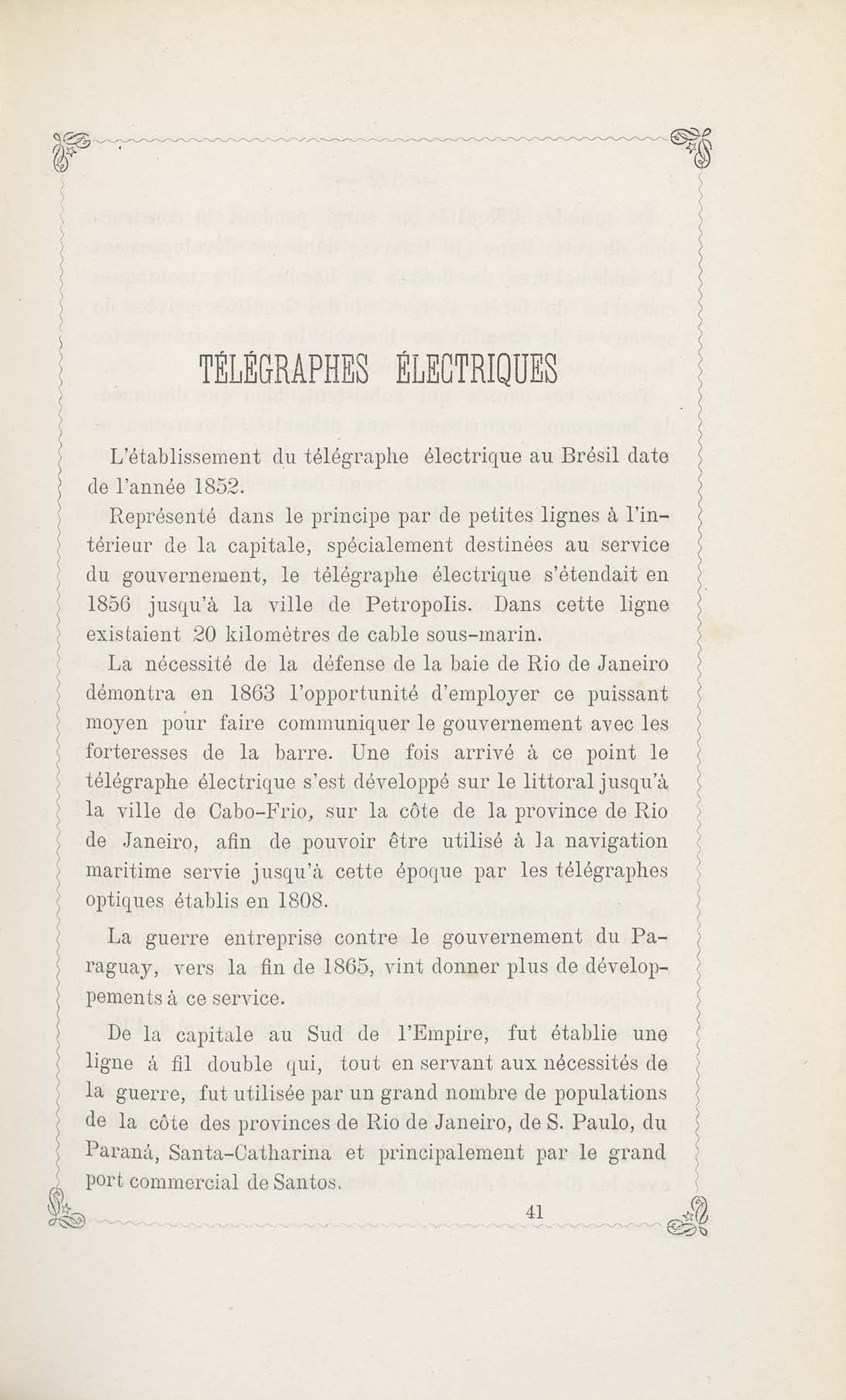 TÉLÉGRAPHES ÉLECTRIQUES

L'établissement du télégraphe électrique au Brésil date de l'année 1852.

Représenté dans le principe par de petites lignes à l'intérieur de la capitale, spécialement destinées au service du gouvernement, le télégraphe électrique s'étendait en 1856 jusqu'à la ville de Petropolis. Dans cette ligne existaient 20 kilomètres de cable sous-marin.

La nécessité de la défense de la baie de Rio de Janeiro démontra en 1863 l'opportunité d'employer ce puissant moyen pour faire communiquer le gouvernement avec les forteresses de la barre. Une fois arrivé à ce point le télégraphe électrique s'est développé sur le littoral jusqu'à la ville de Cabo-Frio, sur la côte de la province de Rio de Janeiro, afin de pouvoir être utilisé à la navigation maritime servie jusqu'à cette époque par les télégraphes optiques établis en 1808.

La guerre entreprise contre le gouvernement du Paraguay, vers la fin de 1865, vint donner plus de développements à ce service.

De la capitale au Sud de l'Empire, fut établie une ligne à fil double qui, tout en servant aux nécessités de la guerre, fut utilisée par un grand nombre de populations de la côte des provinces de Rio de Janeiro, de S. Paulo, du Paranà, Santa-Catharina et principalement par le grand port commercial de Santos.

41